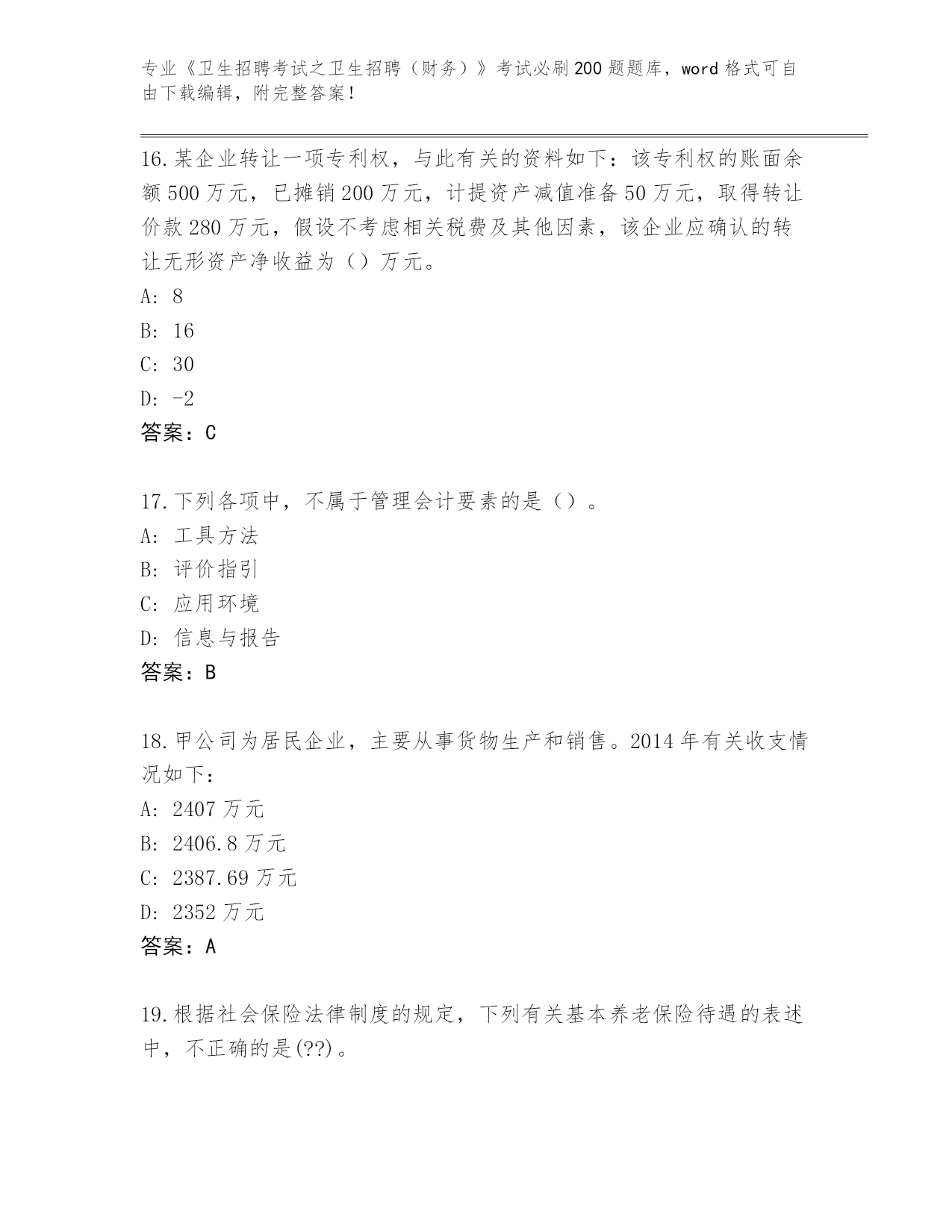 专业《卫生招聘考试之卫生招聘（财务）》考试必刷200题题库，word格式可自由下载编辑，附完整答案！

16.某企业转让一项专利权，与此有关的资料如下：该专利权的账面余额500万元，已摊销200万元，计提资产减值准备50万元，取得转让价款280万元，假设不考虑相关税费及其他因素，该企业应确认的转让无形资产净收益为（）万元。
A: 8
B: 16
C: 30
D: -2
答案：C

17.下列各项中，不属于管理会计要素的是（）。
A: 工具方法
B: 评价指引
C: 应用环境
D: 信息与报告
答案：B

18.甲公司为居民企业，主要从事货物生产和销售。2014年有关收支情况如下：
A: 2407万元
B: 2406.8万元
C: 2387.69万元
D: 2352万元
答案：A

19.根据社会保险法律制度的规定，下列有关基本养老保险待遇的表述中，不正确的是(??)。